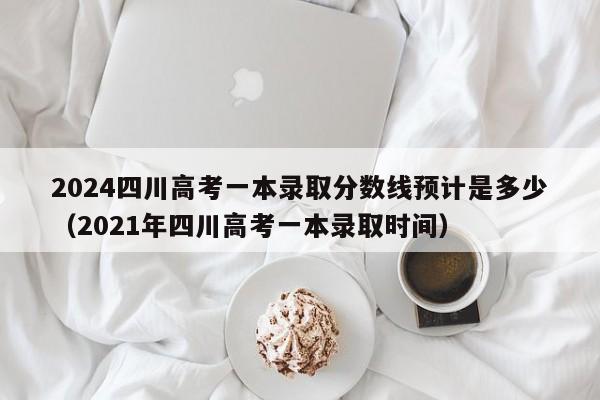 2024四川高考一本录取分数线预计是多少（2021年四川高考一本录取时间）